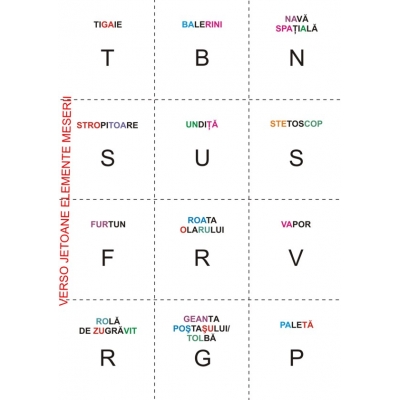 VERSO JETOANE ELEMENTE MESERII

TIGAIE

T

BALERINI

B

NAVĂ SPAȚIALĂ

N

STROPITOARE

S

UNDIȚĂ

U

STETOSCOP

S

FURTUN

F

ROATA OLARULUI

R

VAPOR

V

ROLĂ DE ZUGRĂVIT

R

GEANTA POȘTAȘULUI/ TOLBĂ

G

PALETĂ

P